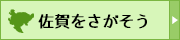 佐賀をさがそう